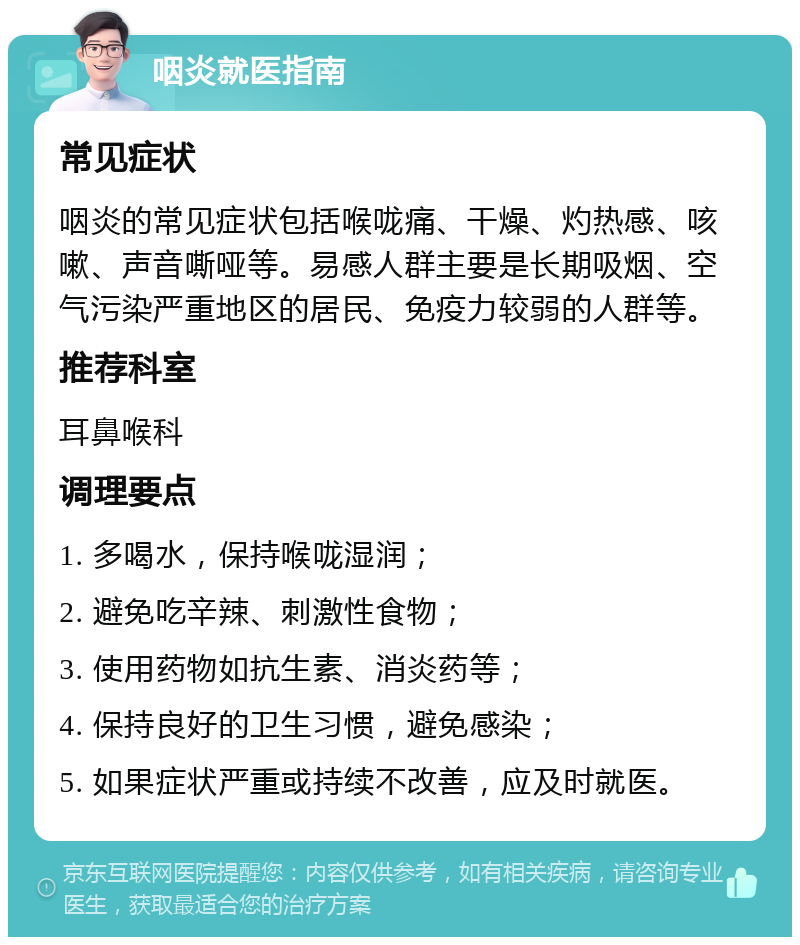 咽炎就医指南

常见症状

咽炎的常见症状包括喉咙痛、干燥、灼热感、咳嗽、声音嘶哑等。易感人群主要是长期吸烟、空气污染严重地区的居民、免疫力较弱的人群等。

推荐科室

耳鼻喉科

调理要点

1. 多喝水，保持喉咙湿润；

2. 避免吃辛辣、刺激性食物；

3. 使用药物如抗生素、消炎药等；

4. 保持良好的卫生习惯，避免感染；

5. 如果症状严重或持续不改善，应及时就医。

京东互联网医院提醒您：内容仅供参考，如有相关疾病，请咨询专业医生，获取最适合您的治疗方案